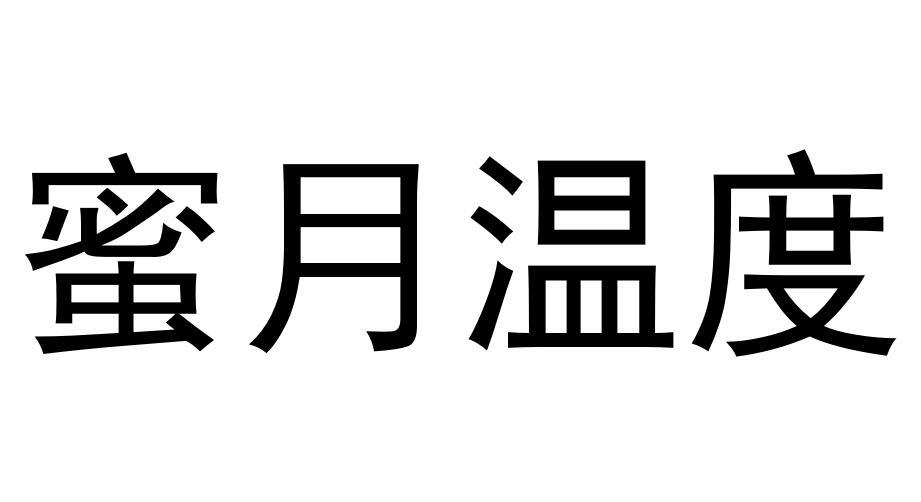 蜜月温度